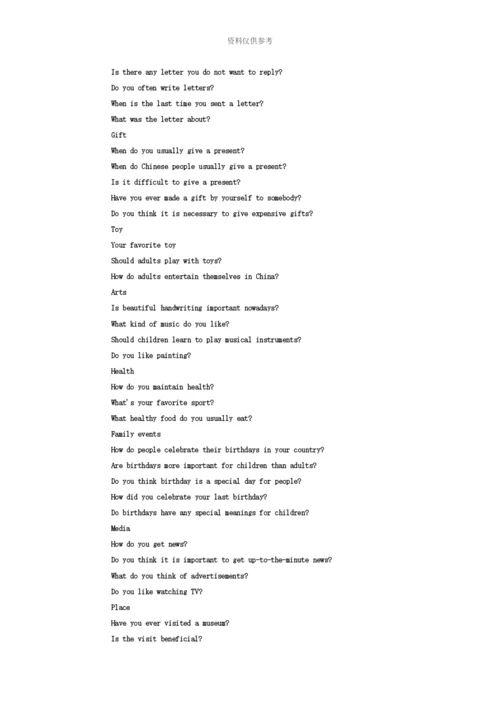 资料仅供参考

Is there any letter you do not want to reply?

Do you often write letters?

When is the last time you sent a letter?

What was the letter about?

Gift

When do you usually give a present?

When do Chinese people usually give a present?

Is it difficult to give a present?

Have you ever made a gift by yourself to somebody?

Do you think it is necessary to give expensive gifts?

Toy

Your favorite toy

Should adults play with toys?

How do adults entertain themselves in China?

Arts

Is beautiful handwriting important nowadays?

What kind of music do you like?

Should children learn to play musical instruments?

Do you like painting?

Health

How do you maintain health?

What's your favorite sport?

What healthy food do you usually eat?

Family events

How do people celebrate their birthdays in your country?

Are birthdays more important for children than adults?

Do you think birthday is a special day for people?

How did you celebrate your last birthday?

Do birthdays have any special meanings for children?

Media

How do you get news?

Do you think it is important to get up-to-the-minute news?

What do you think of advertisements?

Do you like watching TV?

Place

Have you ever visited a museum?

Is the visit beneficial?